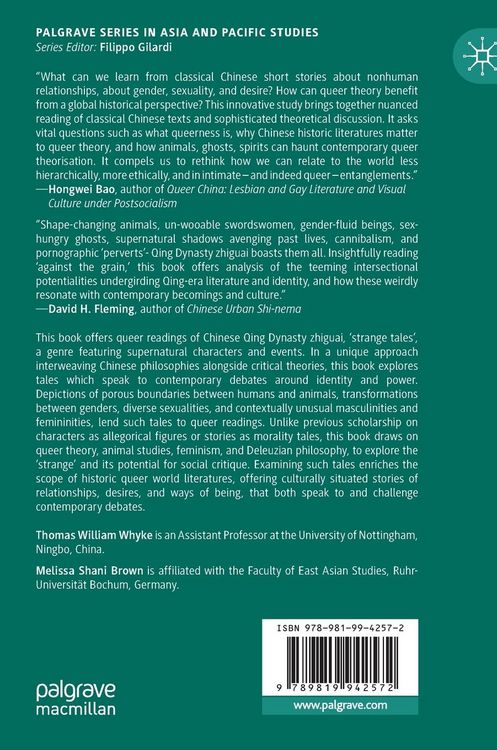 PALGRAVE SERIES IN ASIA AND PACIFIC STUDIES
Series Editor: Filippo Gilardi

"What can we learn from classical Chinese short stories about nonhuman relationships, about gender, sexuality, and desire? How can queer theory benefit from a global historical perspective? This innovative study brings together nuanced reading of classical Chinese texts and sophisticated theoretical discussion. It asks vital questions such as what queerness is, why Chinese historic literatures matter to queer theory, and how animals, ghosts, spirits can haunt contemporary queer theorisation. It compels us to rethink how we can relate to the world less hierarchically, more ethically, and in intimate – and indeed queer – entanglements."
—Hongwei Bao, author of Queer China: Lesbian and Gay Literature and Visual Culture under Postsocialism

"Shape-changing animals, un-wooable swordswomen, gender-fluid beings, sex-hungry ghosts, supernatural shadows avenging past lives, cannibalism, and pornographic 'perverts'- Qing Dynasty zhiguai boasts them all. Insightfully reading 'against the grain,' this book offers analysis of the teeming intersectional potentialities undergirding Qing-era literature and identity, and how these weirdly resonate with contemporary becomings and culture."
—David H. Fleming, author of Chinese Urban Shi-nema

This book offers queer readings of Chinese Qing Dynasty zhiguai, 'strange tales', a genre featuring supernatural characters and events. In a unique approach interweaving Chinese philosophies alongside critical theories, this book explores tales which speak to contemporary debates around identity and power. Depictions of porous boundaries between humans and animals, transformations between genders, diverse sexualities, and contextually unusual masculinities and femininities, lend such tales to queer readings. Unlike previous scholarship on characters as allegorical figures or stories as morality tales, this book draws on queer theory, animal studies, feminism, and Deleuzian philosophy, to explore the 'strange' and its potential for social critique. Examining such tales enriches the scope of historic queer world literatures, offering culturally situated stories of relationships, desires, and ways of being, that both speak to and challenge contemporary debates.

Thomas William Whyke is an Assistant Professor at the University of Nottingham, Ningbo, China.

Melissa Shani Brown is affiliated with the Faculty of East Asian Studies, Ruhr-Universität Bochum, Germany.

ISBN 978-981-99-4257-2

9 789819 942572

palgrave macmillan

www.palgrave.com